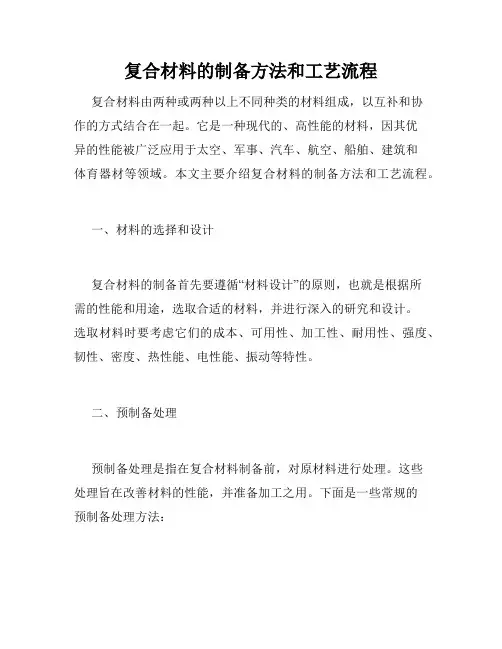 复合材料的制备方法和工艺流程

复合材料由两种或两种以上不同种类的材料组成，以互补和协作的方式结合在一起。它是一种现代的、高性能的材料，因其优异的性能被广泛应用于太空、军事、汽车、航空、船舶、建筑和体育器材等领域。本文主要介绍复合材料的制备方法和工艺流程。

一、材料的选择和设计

复合材料的制备首先要遵循“材料设计”的原则，也就是根据所需的性能和用途，选取合适的材料，并进行深入的研究和设计。选取材料时要考虑它们的成本、可用性、加工性、耐用性、强度、韧性、密度、热性能、电性能、振动等特性。

二、预制备处理

预制备处理是指在复合材料制备前，对原材料进行处理。这些处理旨在改善材料的性能，并准备加工之用。下面是一些常规的预制备处理方法：